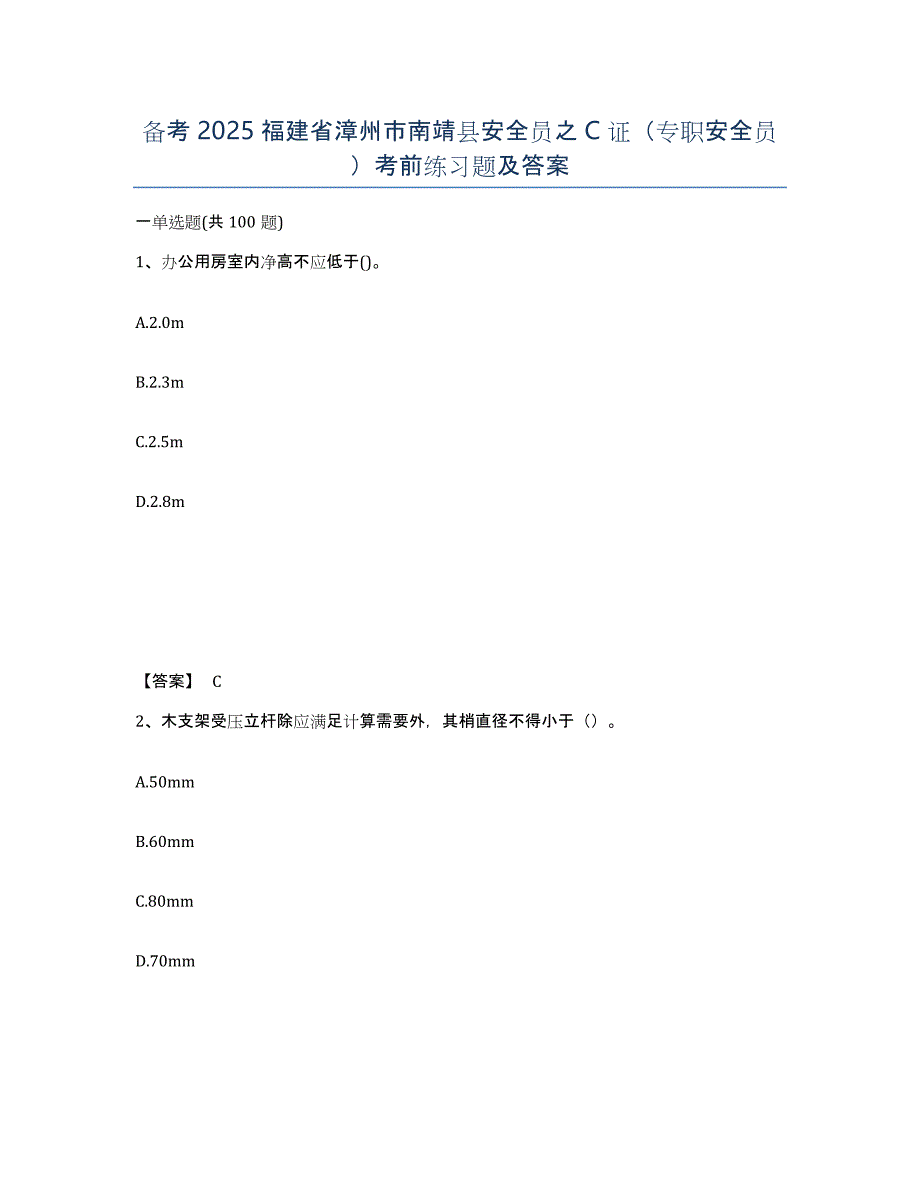 备考 2025 福建省漳州市南靖县安全员之 C 证（专职安全员）考前练习题及答案

一单选题(共 100 题)

1、办公用房室内净高不应低于()。

A.2.0m

B.2.3m

C.2.5m

D.2.8m

【答案】 C

2、木支架受压立杆除应满足计算需要外，其梢直径不得小于（）。

A.50mm

B.60mm

C.80mm

D.70mm